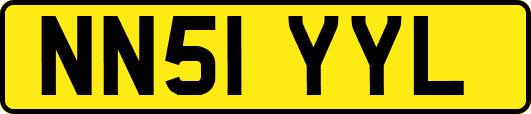 NN51 YYL